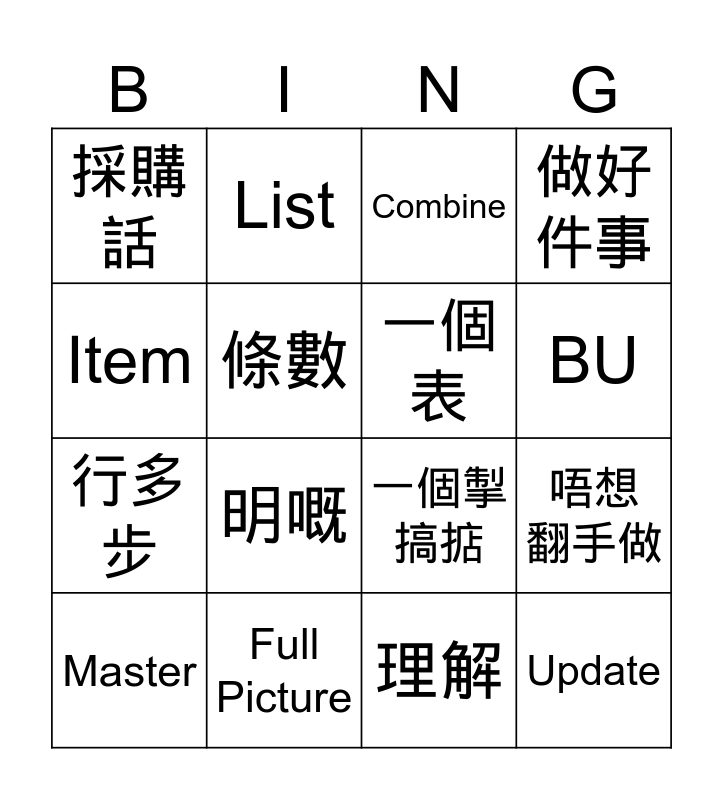 | B | I | N | G |
|---|---|---|---|
| 採購話 | List | Combine | 做好件事 |
| Item | 條數 | 一個表 | BU |
| 行多步 | 明嘅 | 一個掣搞掂 | 唔想翻手做 |
| Master | Full Picture | 理解 | Update |